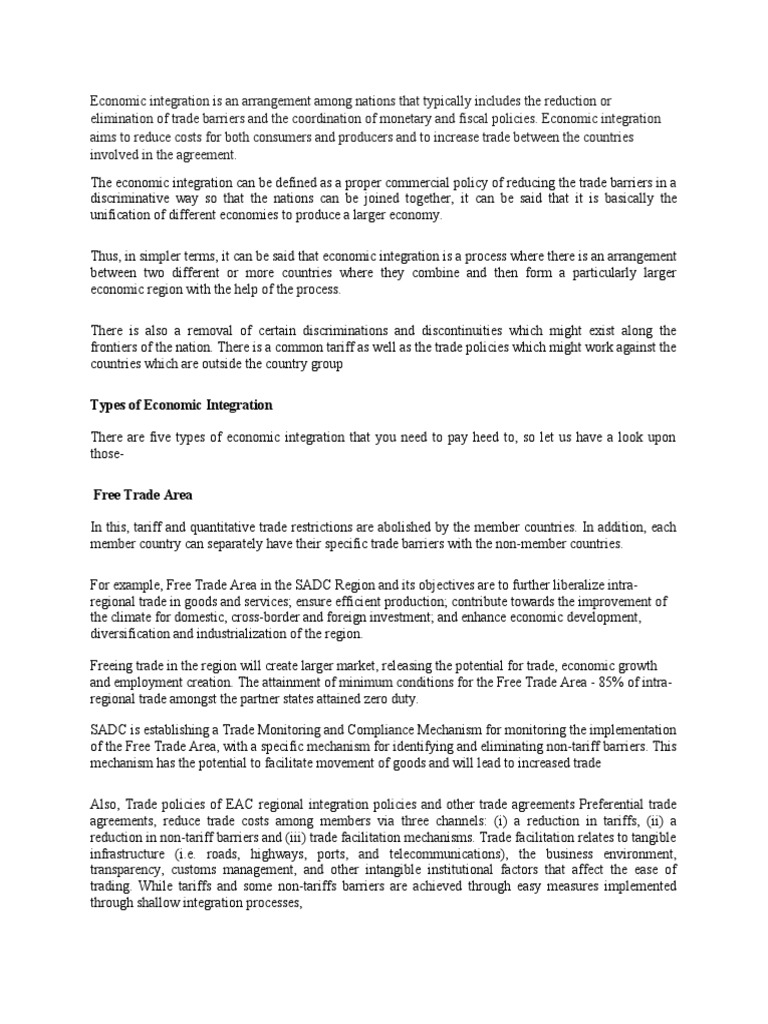 Economic integration is an arrangement among nations that typically includes the reduction or elimination of trade barriers and the coordination of monetary and fiscal policies. Economic integration aims to reduce costs for both consumers and producers and to increase trade between the countries involved in the agreement.

The economic integration can be defined as a proper commercial policy of reducing the trade barriers in a discriminative way so that the nations can be joined together, it can be said that it is basically the unification of different economies to produce a larger economy.

Thus, in simpler terms, it can be said that economic integration is a process where there is an arrangement between two different or more countries where they combine and then form a particularly larger economic region with the help of the process.

There is also a removal of certain discriminations and discontinuities which might exist along the frontiers of the nation. There is a common tariff as well as the trade policies which might work against the countries which are outside the country group

Types of Economic Integration

There are five types of economic integration that you need to pay heed to, so let us have a look upon those-

Free Trade Area

In this, tariff and quantitative trade restrictions are abolished by the member countries. In addition, each member country can separately have their specific trade barriers with the non-member countries.

For example, Free Trade Area in the SADC Region and its objectives are to further liberalize intra-regional trade in goods and services; ensure efficient production; contribute towards the improvement of the climate for domestic, cross-border and foreign investment; and enhance economic development, diversification and industrialization of the region.

Freeing trade in the region will create larger market, releasing the potential for trade, economic growth and employment creation. The attainment of minimum conditions for the Free Trade Area - 85% of intra-regional trade amongst the partner states attained zero duty.

SADC is establishing a Trade Monitoring and Compliance Mechanism for monitoring the implementation of the Free Trade Area, with a specific mechanism for identifying and eliminating non-tariff barriers. This mechanism has the potential to facilitate movement of goods and will lead to increased trade

Also, Trade policies of EAC regional integration policies and other trade agreements Preferential trade agreements, reduce trade costs among members via three channels: (i) a reduction in tariffs, (ii) a reduction in non-tariff barriers and (iii) trade facilitation mechanisms. Trade facilitation relates to tangible infrastructure (i.e. roads, highways, ports, and telecommunications), the business environment, transparency, customs management, and other intangible institutional factors that affect the ease of trading. While tariffs and some non-tariffs barriers are achieved through easy measures implemented through shallow integration processes,